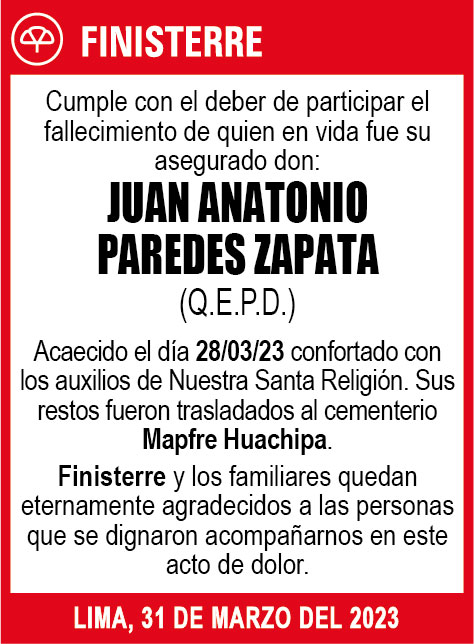 FINISTERRE

Cumple con el deber de participar el fallecimiento de quien en vida fue su asegurado don:

JUAN ANATONIO PAREDES ZAPATA

(Q.E.P.D.)

Acaecido el día 28/03/23 confortado con los auxilios de Nuestra Santa Religión. Sus restos fueron trasladados al cementerio Mapfre Huachipa.

Finisterre y los familiares quedan eternamente agradecidos a las personas que se dignaron acompañarnos en este acto de dolor.

LIMA, 31 DE MARZO DEL 2023